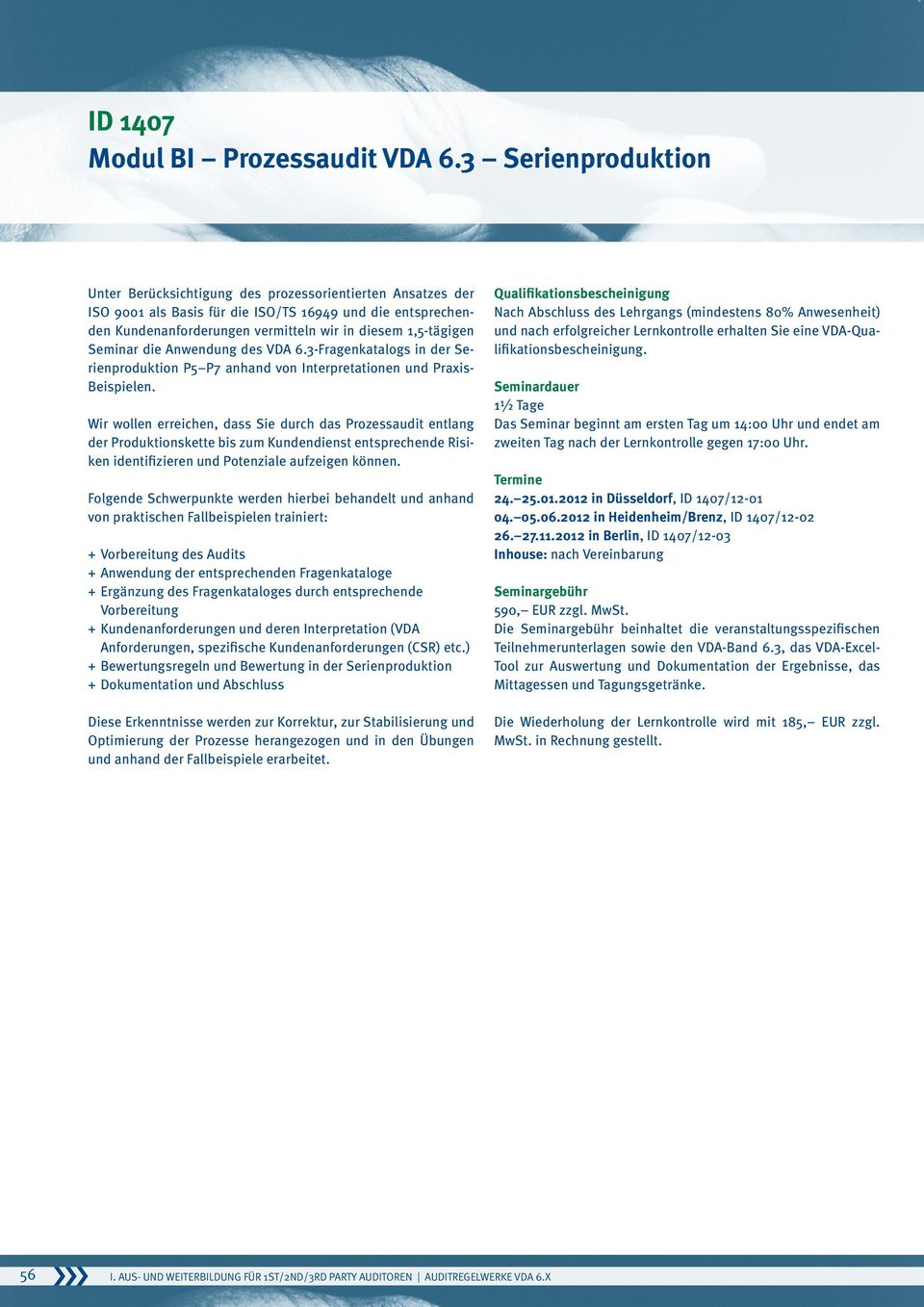 ID 1407
Modul BI – Prozessaudit VDA 6.3 – Serienproduktion

Unter Berücksichtigung des prozessorientierten Ansatzes der ISO 9001 als Basis für die ISO/TS 16949 und die entsprechenden Kundenanforderungen vermitteln wir in diesem 1,5-tägigen Seminar die Anwendung des VDA 6.3-Fragenkatalogs in der Serienproduktion P5–P7 anhand von Interpretationen und Praxis-Beispielen.

Wir wollen erreichen, dass Sie durch das Prozessaudit entlang der Produktionskette bis zum Kundendienst entsprechende Risiken identifizieren und Potenziale aufzeigen können.

Folgende Schwerpunkte werden hierbei behandelt und anhand von praktischen Fallbeispielen trainiert:

+ Vorbereitung des Audits
+ Anwendung der entsprechenden Fragenkataloge
+ Ergänzung des Fragenkataloges durch entsprechende Vorbereitung
+ Kundenanforderungen und deren Interpretation (VDA Anforderungen, spezifische Kundenanforderungen (CSR) etc.)
+ Bewertungsregeln und Bewertung in der Serienproduktion
+ Dokumentation und Abschluss

Diese Erkenntnisse werden zur Korrektur, zur Stabilisierung und Optimierung der Prozesse herangezogen und in den Übungen und anhand der Fallbeispiele erarbeitet.

Qualifikationsbescheinigung
Nach Abschluss des Lehrgangs (mindestens 80% Anwesenheit) und nach erfolgreicher Lernkontrolle erhalten Sie eine VDA-Qualifikationsbescheinigung.

Seminardauer
1½ Tage
Das Seminar beginnt am ersten Tag um 14:00 Uhr und endet am zweiten Tag nach der Lernkontrolle gegen 17:00 Uhr.

Termine
24.–25.01.2012 in Düsseldorf, ID 1407/12-01
04.–05.06.2012 in Heidenheim/Brenz, ID 1407/12-02
26.–27.11.2012 in Berlin, ID 1407/12-03
Inhouse: nach Vereinbarung

Seminargebühr
590,– EUR zzgl. MwSt.
Die Seminargebühr beinhaltet die veranstaltungsspezifischen Teilnehmerunterlagen sowie den VDA-Band 6.3, das VDA-Excel-Tool zur Auswertung und Dokumentation der Ergebnisse, das Mittagessen und Tagungsgetränke.

Die Wiederholung der Lernkontrolle wird mit 185,– EUR zzgl. MwSt. in Rechnung gestellt.

56 I. AUS- UND WEITERBILDUNG FÜR 1ST/2ND/3RD PARTY AUDITOREN | AUDITREGELWERKE VDA 6.X